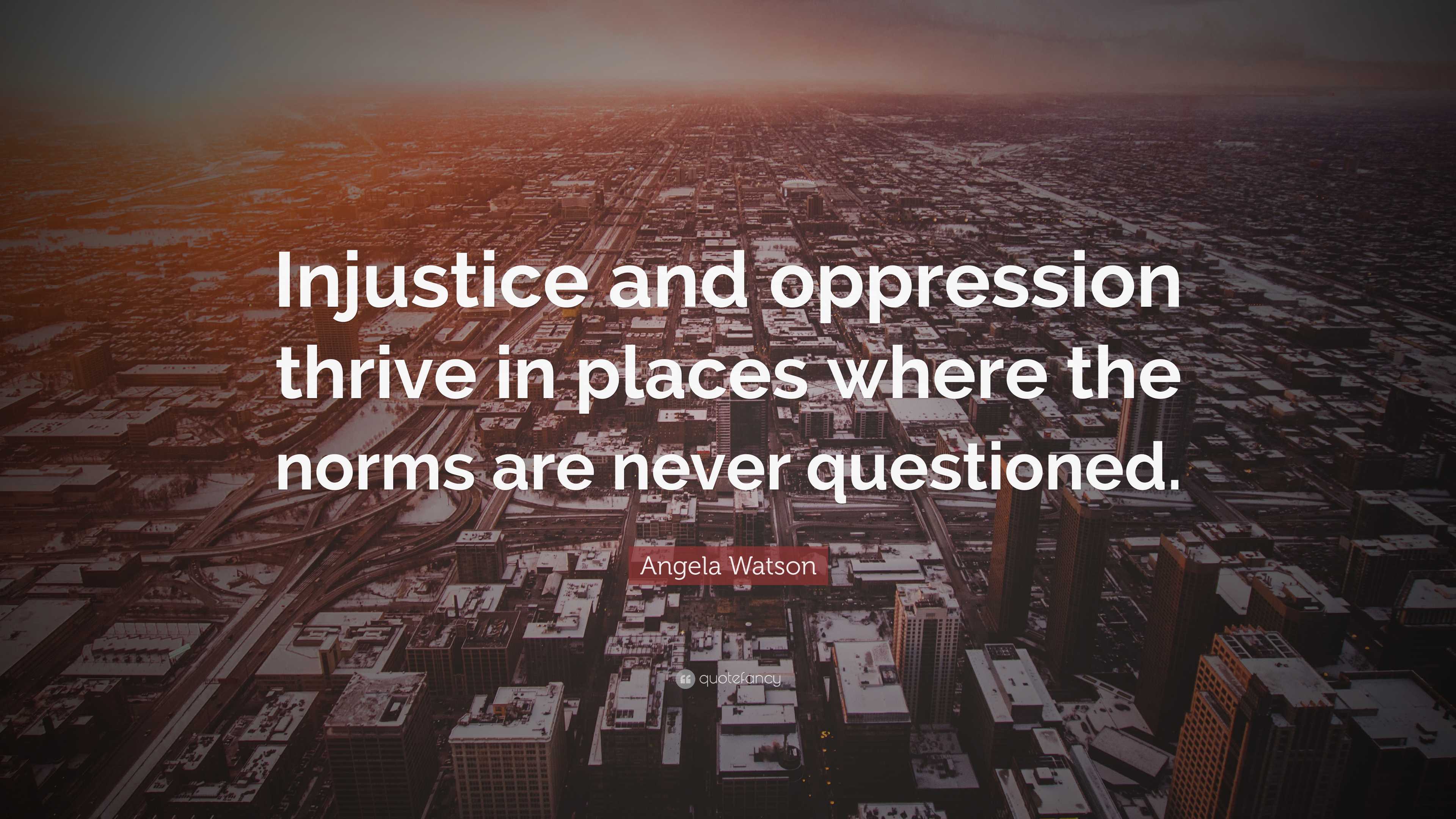 Injustice and oppression thrive in places where the norms are never questioned.

Angela Watson

quotefancy